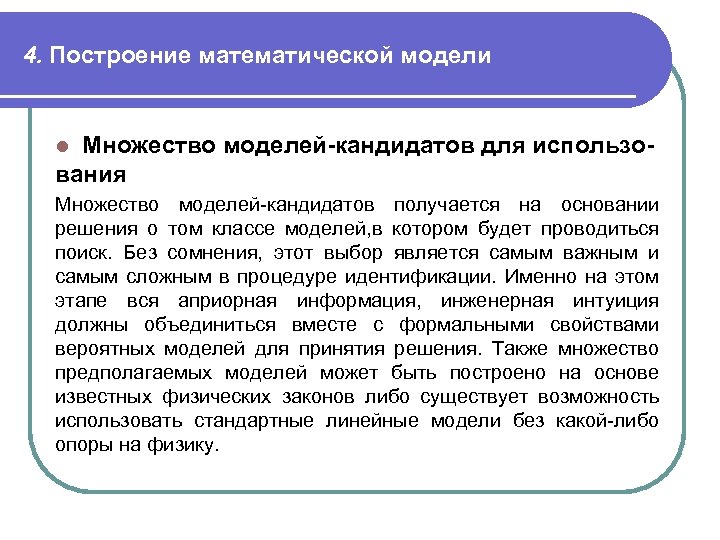 4. Построение математической модели

Множество моделей-кандидатов для использования

Множество моделей-кандидатов получается на основании решения о том классе моделей,в котором будет проводиться поиск. Без сомнения, этот выбор является самым важным и самым сложным в процедуре идентификации. Именно на этом этапе вся априорная информация, инженерная интуиция должны объединиться вместе с формальными свойствами вероятных моделей для принятия решения. Также множество предполагаемых моделей может быть построено на основе известных физических законов либо существует возможность использовать стандартные линейные модели без какой-либо опоры на физику.